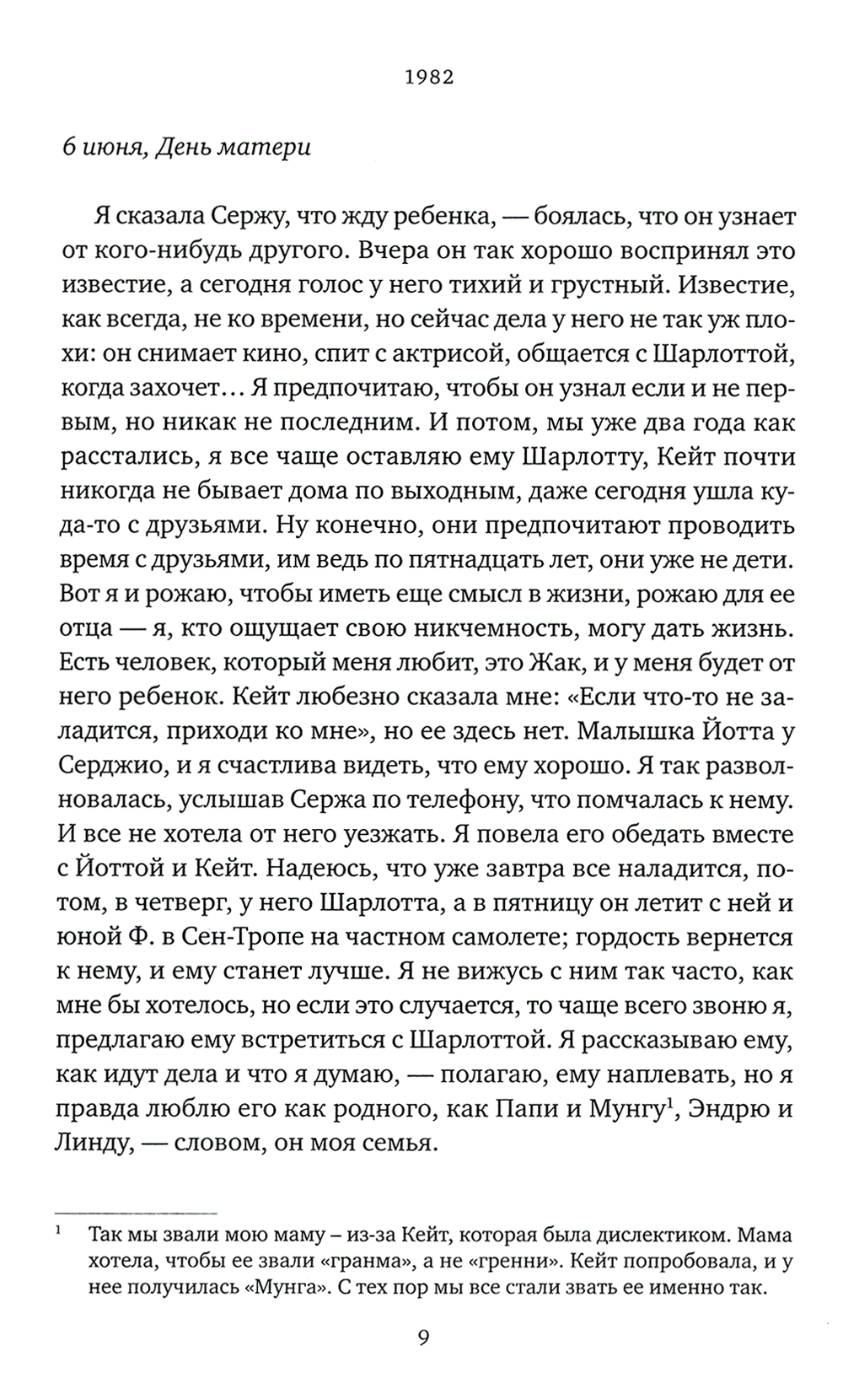 1982

6 июня, День матери

Я сказала Сержу, что жду ребенка, — боялась, что он узнает от кого-нибудь другого. Вчера он так хорошо воспринял это известие, а сегодня голос у него тихий и грустный. Известие, как всегда, не ко времени, но сейчас дела у него не так уж плохи: он снимает кино, спит с актрисой, общается с Шарлоттой, когда захочет… Я предпочитаю, чтобы он узнал если и не первым, но никак не последним. И потом, мы уже два года как расстались, я все чаще оставляю ему Шарлотту, Кейт почти никогда не бывает дома по выходным, даже сегодня ушла куда-то с друзьями. Ну конечно, они предпочитают проводить время с друзьями, им ведь по пятнадцать лет, они уже не дети. Вот я и рожаю, чтобы иметь еще смысл в жизни, рожаю для ее отца — я, кто ощущает свою никчемность, могу дать жизнь. Есть человек, который меня любит, это Жак, и у меня будет от него ребенок. Кейт любезно сказала мне: «Если что-то не заладится, приходи ко мне», но ее здесь нет. Малышка Йотта у Серджио, и я счастлива видеть, что ему хорошо. Я так разволновалась, услышав Сержа по телефону, что помчалась к нему. И все не хотела от него уезжать. Я повела его обедать вместе с Йоттой и Кейт. Надеюсь, что уже завтра все наладится, потом, в четверг, у него Шарлотта, а в пятницу он летит с ней и юной Ф. в Сен-Тропе на частном самолете; гордость вернется к нему, и ему станет лучше. Я не вижусь с ним так часто, как мне бы хотелось, но если это случается, то чаще всего звоню я, предлагаю ему встретиться с Шарлоттой. Я рассказываю ему, как идут дела и что я думаю, — полагаю, ему наплевать, но я правда люблю его как родного, как Папи и Мунгу$^1$, Эндрю и Линду, — словом, он моя семья.

$^1$ Так мы звали мою маму – из-за Кейт, которая была дислектиком. Мама хотела, чтобы ее звали «гранма», а не «гренни». Кейт попробовала, и у нее получилась «Мунга». С тех пор мы все стали звать ее именно так.

9